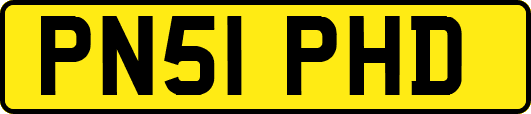 PN51 PHD